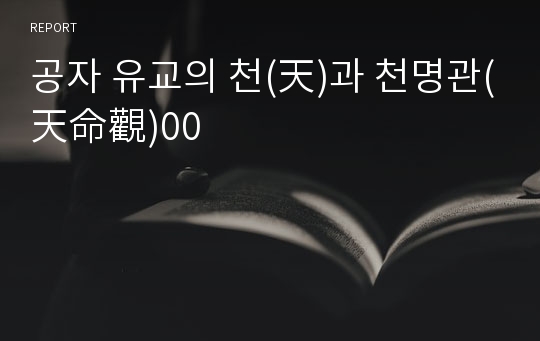 REPORT

공자 유교의 천(天)과 천명관(天命觀)00